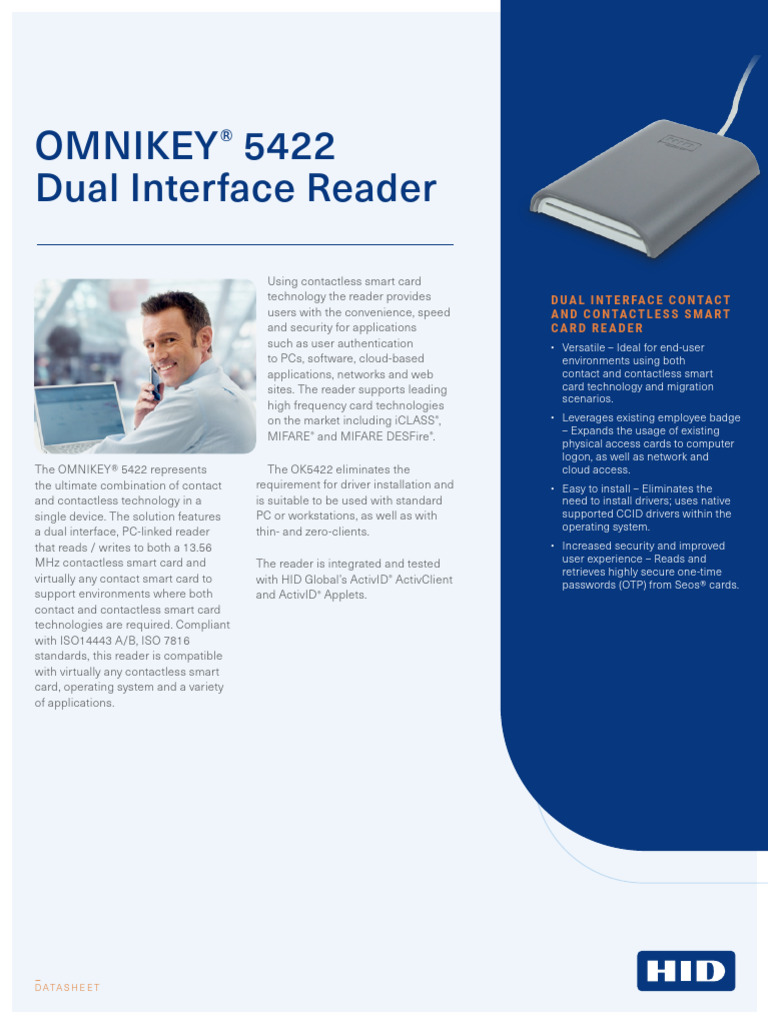 OMNIKEY® 5422
Dual Interface Reader

The OMNIKEY® 5422 represents the ultimate combination of contact and contactless technology in a single device. The solution features a dual interface, PC-linked reader that reads / writes to both a 13.56 MHz contactless smart card and virtually any contact smart card to support environments where both contact and contactless smart card technologies are required. Compliant with ISO14443 A/B, ISO 7816 standards, this reader is compatible with virtually any contactless smart card, operating system and a variety of applications.

Using contactless smart card technology the reader provides users with the convenience, speed and security for applications such as user authentication to PCs, software, cloud-based applications, networks and web sites. The reader supports leading high frequency card technologies on the market including iCLASS®, MIFARE® and MIFARE DESFire®.

The OK5422 eliminates the requirement for driver installation and is suitable to be used with standard PC or workstations, as well as with thin- and zero-clients.

The reader is integrated and tested with HID Global's ActivID® ActivClient and ActivID® Applets.

HID

DUAL INTERFACE CONTACT AND CONTACTLESS SMART CARD READER

• Versatile – Ideal for end-user environments using both contact and contactless smart card technology and migration scenarios.

• Leverages existing employee badge – Expands the usage of existing physical access cards to computer logon, as well as network and cloud access.

• Easy to install – Eliminates the need to install drivers; uses native supported CCID drivers within the operating system.

• Increased security and improved user experience – Reads and retrieves highly secure one-time passwords (OTP) from Seos® cards.

DATASHEET

HID